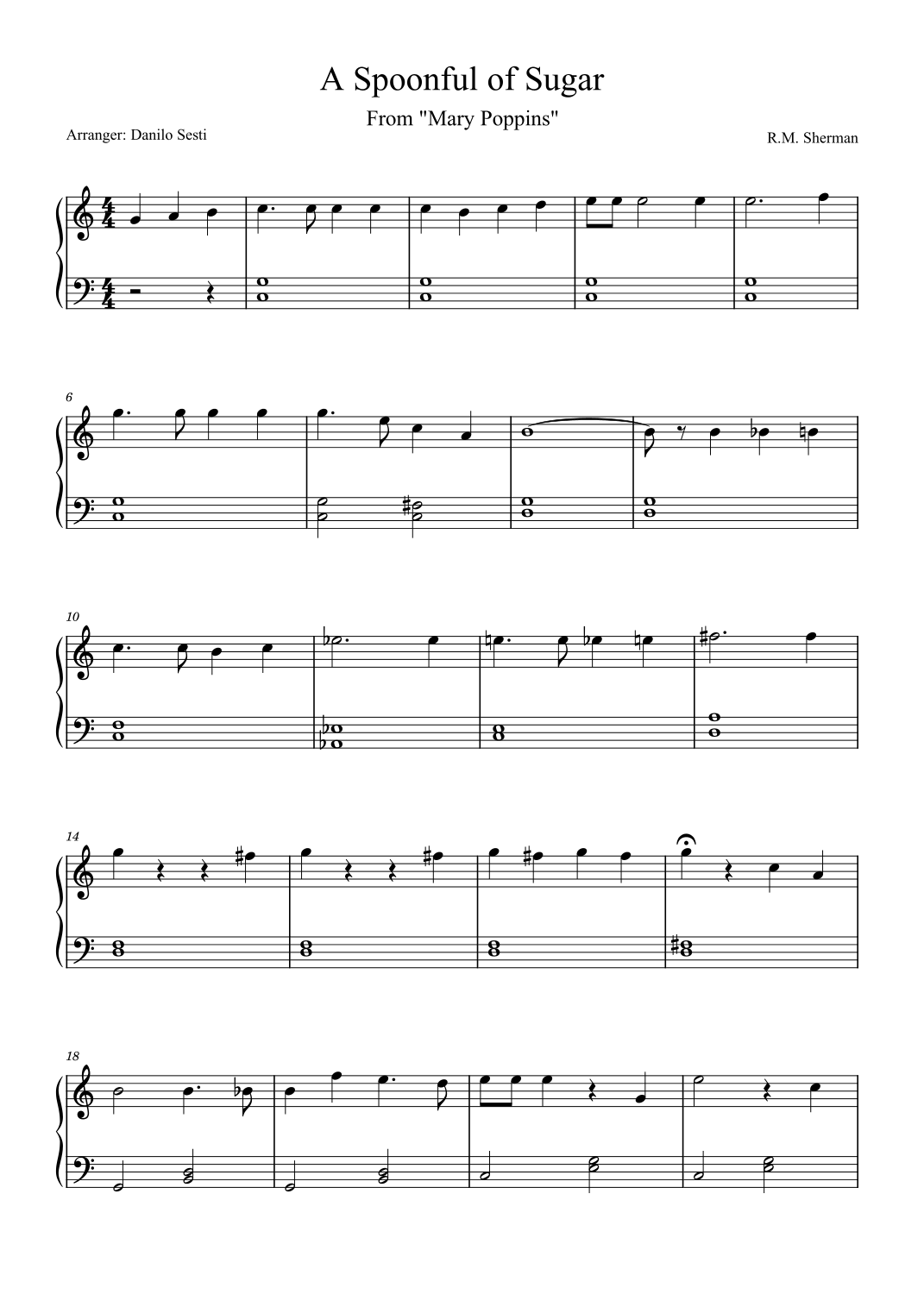 A Spoonful of Sugar

From "Mary Poppins"

Arranger: Danilo Sesti

R.M. Sherman

6

10

14

18